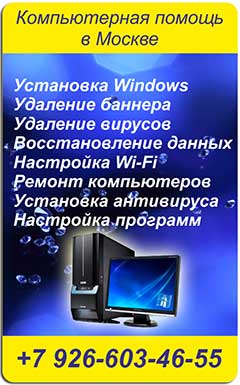 Компьютерная помощь в Москве

Установка Windows
Удаление баннера
Удаление вирусов
Восстановление данных
Настройка Wi-Fi
Ремонт компьютеров
Установка антивируса
Настройка программ

+7 926-603-46-55